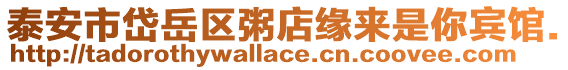 泰安市岱岳区粥店缘来是你宾馆.
http://tadorothywallace.cn.coovee.com